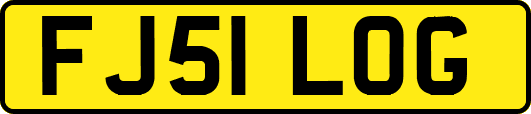 FJ51 LOG